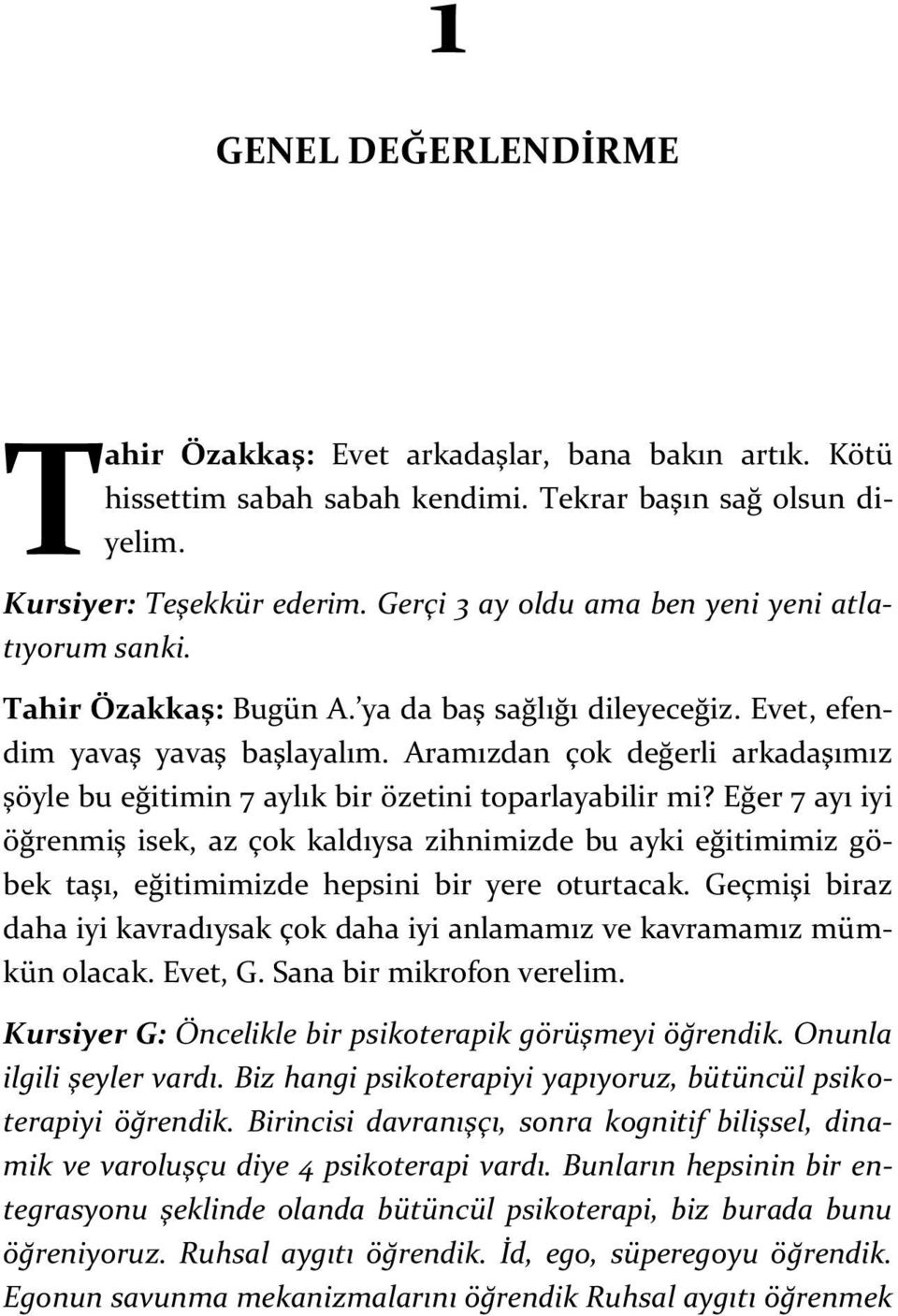 1

GENEL DEĞERLENDİRME

Tahir Özakkaş: Evet arkadaşlar, bana bakın artık. Kötü hissettim sabah sabah kendimi. Tekrar başın sağ olsun diyelim.

Kursiyer: Teşekkür ederim. Gerçi 3 ay oldu ama ben yeni yeni atlatıyorum sanki.

Tahir Özakkaş: Bugün A.'ya da baş sağlığı dileyeceğiz. Evet, efendim yavaş yavaş başlayalım. Aramızdan çok değerli arkadaşımız şöyle bu eğitimin 7 aylık bir özetini toparlayabilir mi? Eğer 7 ayı iyi öğrenmiş isek, az çok kaldıysa zihnimizde bu ayki eğitimimiz göbek taşı, eğitimimizde hepsini bir yere oturtacak. Geçmişi biraz daha iyi kavradıysak çok daha iyi anlamamız ve kavramamız mümkün olacak. Evet, G. Sana bir mikrofon verelim.

Kursiyer G: Öncelikle bir psikoterapik görüşmeyi öğrendik. Onunla ilgili şeyler vardı. Biz hangi psikoterapiyi yapıyoruz, bütüncül psikoterapiyi öğrendik. Birincisi davranışçı, sonra kognitif bilişsel, dinamik ve varoluşçu diye 4 psikoterapi vardı. Bunların hepsinin bir entegrasyonu şeklinde olanda bütüncül psikoterapi, biz burada bunu öğreniyoruz. Ruhsal aygıtı öğrendik. İd, ego, süperegoyu öğrendik. Egonun savunma mekanizmalarını öğrendik Ruhsal aygıtı öğrenmek